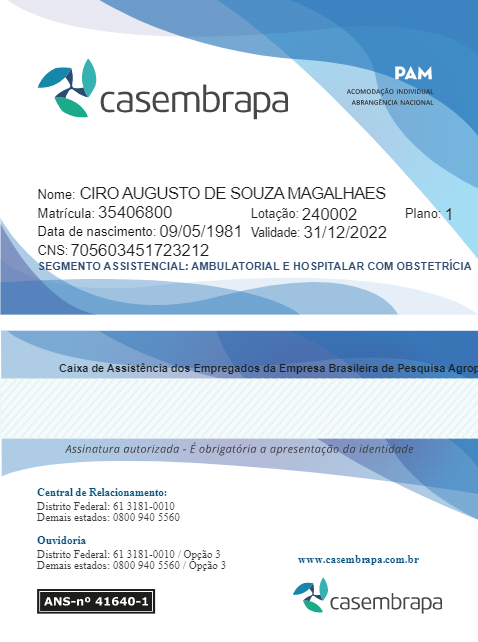 casembrapa

PAM
ACOMODAÇÃO INDIVIDUAL
ABRANGÊNCIA NACIONAL

Nome: CIRO AUGUSTO DE SOUZA MAGALHAES
Matrícula: 35406800 Lotação: 240002 Plano: 1
Data de nascimento: 09/05/1981 Validade: 31/12/2022
CNS: 705603451723212
SEGMENTO ASSISTENCIAL: AMBULATORIAL E HOSPITALAR COM OBSTETRÍCIA

Caixa de Assistência dos Empregados da Empresa Brasileira de Pesquisa Agrop

Assinatura autorizada - É obrigatória a apresentação da identidade

Central de Relacionamento:
Distrito Federal: 61 3181-0010
Demais estados: 0800 940 5560

Ouvidoria
Distrito Federal: 61 3181-0010 / Opção 3
Demais estados: 0800 940 5560 / Opção 3

www.casembrapa.com.br

ANS-nº 41640-1

casembrapa